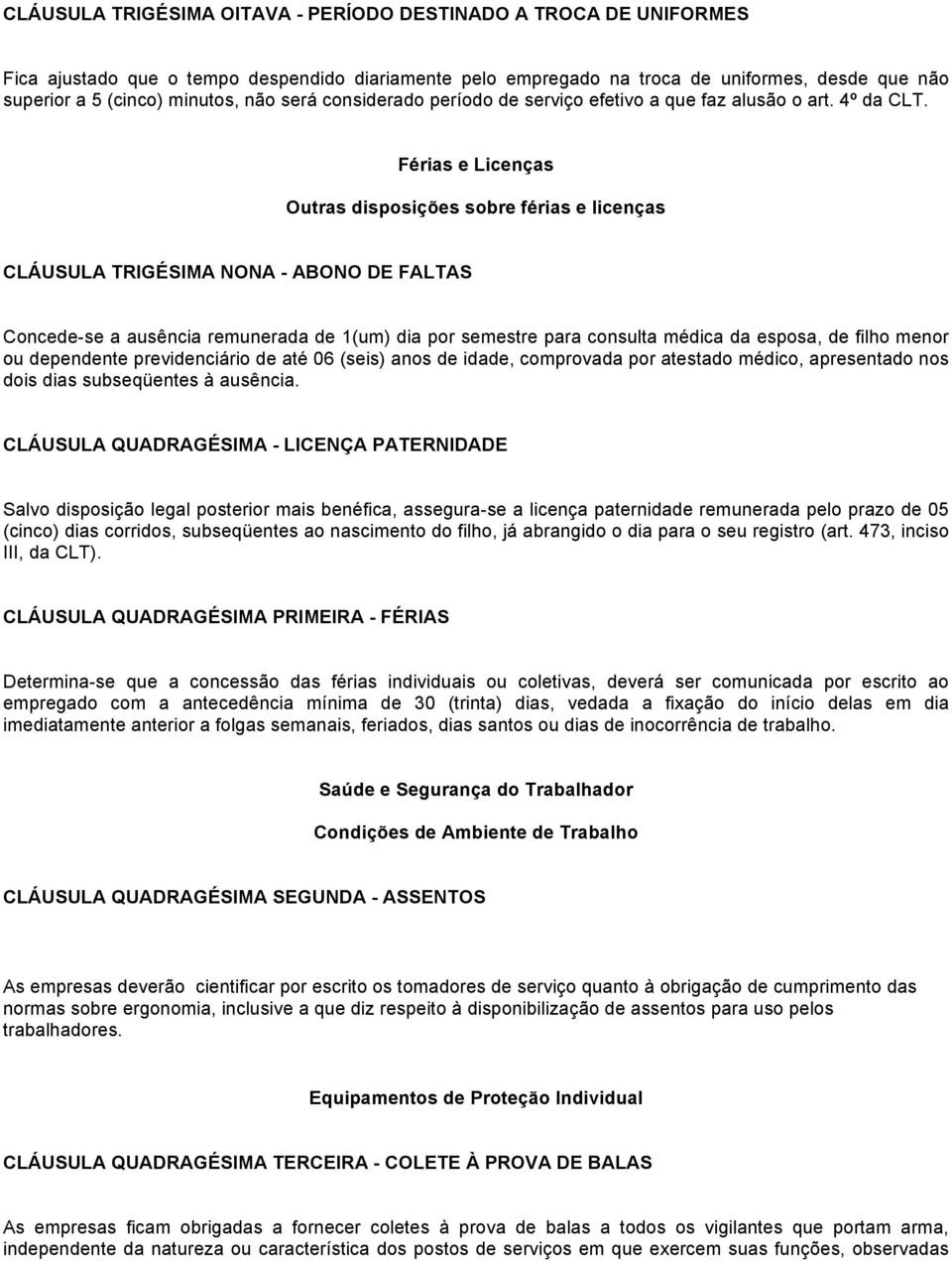 CLÁUSULA TRIGÉSIMA OITAVA - PERÍODO DESTINADO A TROCA DE UNIFORMES

Fica ajustado que o tempo despendido diariamente pelo empregado na troca de uniformes, desde que não superior a 5 (cinco) minutos, não será considerado período de serviço efetivo a que faz alusão o art. 4º da CLT.

Férias e Licenças

Outras disposições sobre férias e licenças

CLÁUSULA TRIGÉSIMA NONA - ABONO DE FALTAS

Concede-se a ausência remunerada de 1(um) dia por semestre para consulta médica da esposa, de filho menor ou dependente previdenciário de até 06 (seis) anos de idade, comprovada por atestado médico, apresentado nos dois dias subseqüentes à ausência.

CLÁUSULA QUADRAGÉSIMA - LICENÇA PATERNIDADE

Salvo disposição legal posterior mais benéfica, assegura-se a licença paternidade remunerada pelo prazo de 05 (cinco) dias corridos, subseqüentes ao nascimento do filho, já abrangido o dia para o seu registro (art. 473, inciso III, da CLT).

CLÁUSULA QUADRAGÉSIMA PRIMEIRA - FÉRIAS

Determina-se que a concessão das férias individuais ou coletivas, deverá ser comunicada por escrito ao empregado com a antecedência mínima de 30 (trinta) dias, vedada a fixação do início delas em dia imediatamente anterior a folgas semanais, feriados, dias santos ou dias de inocorrência de trabalho.

Saúde e Segurança do Trabalhador

Condições de Ambiente de Trabalho

CLÁUSULA QUADRAGÉSIMA SEGUNDA - ASSENTOS

As empresas deverão cientificar por escrito os tomadores de serviço quanto à obrigação de cumprimento das normas sobre ergonomia, inclusive a que diz respeito à disponibilização de assentos para uso pelos trabalhadores.

Equipamentos de Proteção Individual

CLÁUSULA QUADRAGÉSIMA TERCEIRA - COLETE À PROVA DE BALAS

As empresas ficam obrigadas a fornecer coletes à prova de balas a todos os vigilantes que portam arma, independente da natureza ou característica dos postos de serviços em que exercem suas funções, observadas